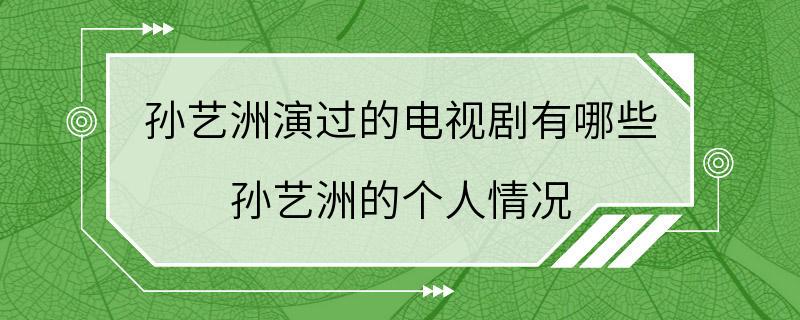 孙艺洲演过的电视剧有哪些
孙艺洲的个人情况